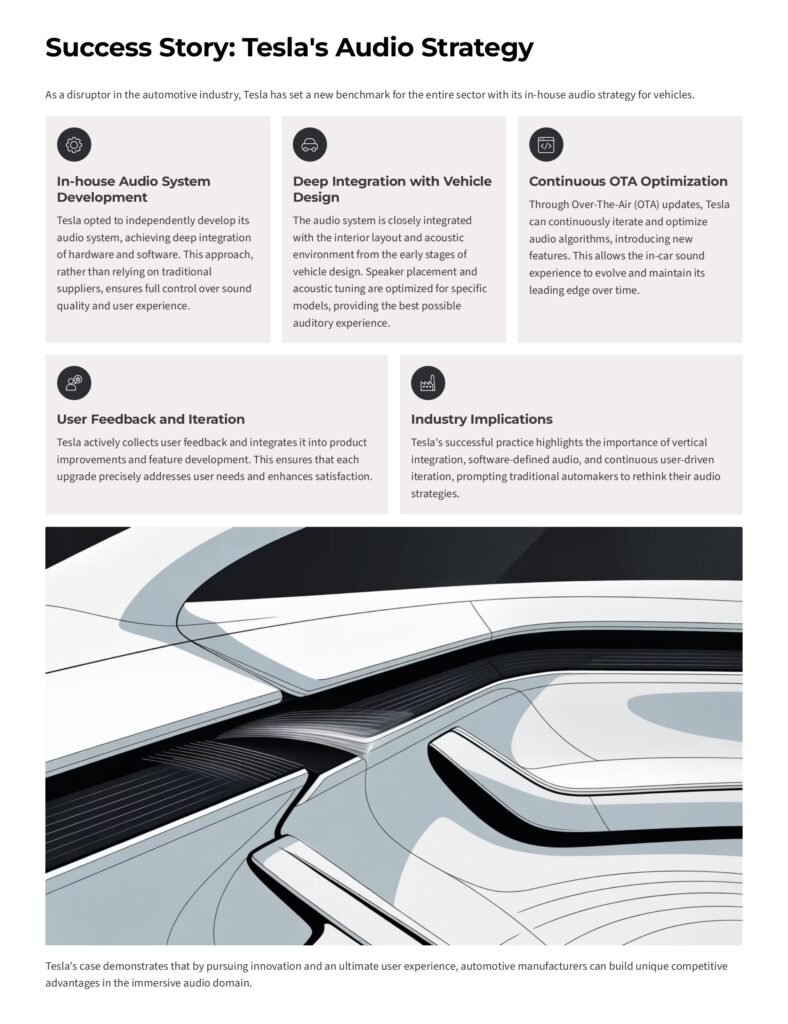 Success Story: Tesla's Audio Strategy

As a disruptor in the automotive industry, Tesla has set a new benchmark for the entire sector with its in-house audio strategy for vehicles.

In-house Audio System Development

Tesla opted to independently develop its audio system, achieving deep integration of hardware and software. This approach, rather than relying on traditional suppliers, ensures full control over sound quality and user experience.

Deep Integration with Vehicle Design

The audio system is closely integrated with the interior layout and acoustic environment from the early stages of vehicle design. Speaker placement and acoustic tuning are optimized for specific models, providing the best possible auditory experience.

Continuous OTA Optimization

Through Over-The-Air (OTA) updates, Tesla can continuously iterate and optimize audio algorithms, introducing new features. This allows the in-car sound experience to evolve and maintain its leading edge over time.

User Feedback and Iteration

Tesla actively collects user feedback and integrates it into product improvements and feature development. This ensures that each upgrade precisely addresses user needs and enhances satisfaction.

Industry Implications

Tesla's successful practice highlights the importance of vertical integration, software-defined audio, and continuous user-driven iteration, prompting traditional automakers to rethink their audio strategies.

Tesla's case demonstrates that by pursuing innovation and an ultimate user experience, automotive manufacturers can build unique competitive advantages in the immersive audio domain.